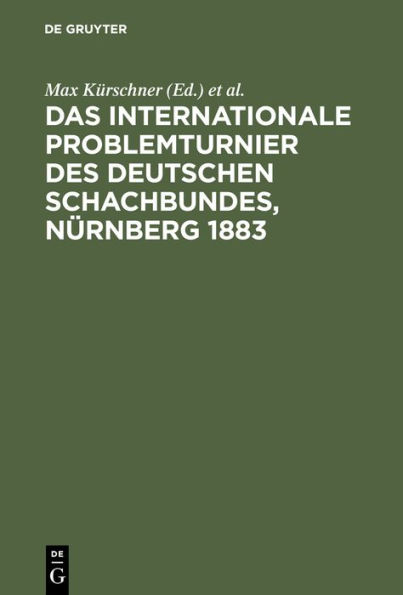 DE GRUYTER

Max Kürschner (Ed.) et al.

DAS INTERNATIONALE PROBLEMTURNIER DES DEUTSCHEN SCHACHBUNDES, NÜRNBERG 1883

DE
G